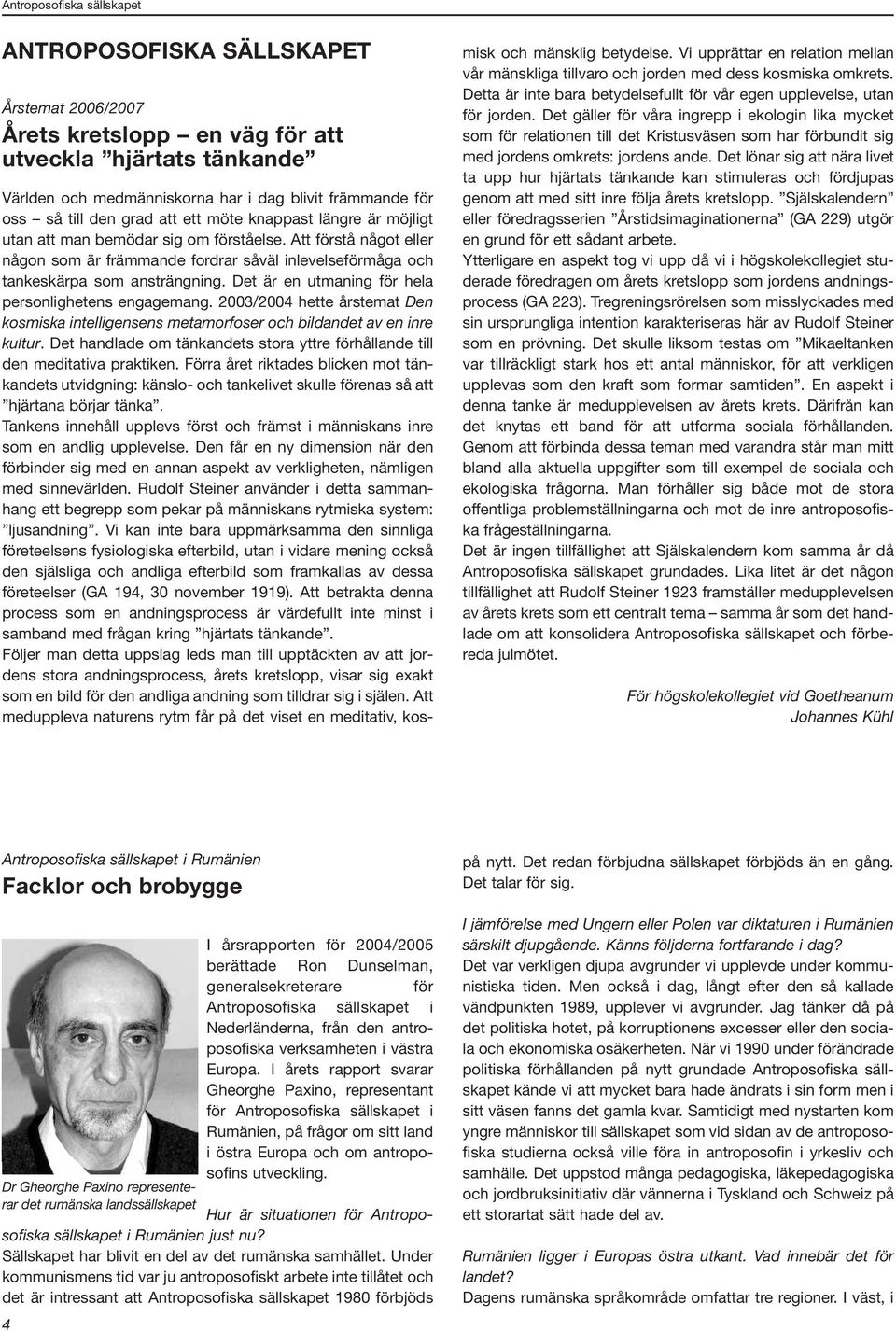 Antroposofiska sällskapet

ANTROPOSOFISKA SÄLLSKAPET

Årstemat 2006/2007

Årets kretslopp – en väg för att utveckla ”hjärtats tänkande”

Världen och medmänniskorna har i dag blivit främmande för oss – så till den grad att ett möte knappast längre är möjligt utan att man bemödar sig om förståelse. Att förstå något eller någon som är främmande fordrar såväl inlevelseförmåga och tankeskärpa som ansträngning. Det är en utmaning för hela personlighetens engagemang. 2003/2004 hette årstemat Den kosmiska intelligensens metamorfoser och bildandet av en inre kultur. Det handlade om tänkandets stora yttre förhållande till den meditativa praktiken. Förra året riktades blicken mot tänkandets utvidgning: känslo- och tankelivet skulle förenas så att ”hjärtana börjar tänka”.

Tankens innehåll upplevs först och främst i människans inre som en andlig upplevelse. Den får en ny dimension när den förbinder sig med en annan aspekt av verkligheten, nämligen med sinnevärlden. Rudolf Steiner använder i detta sammanhang ett begrepp som pekar på människans rytmiska system: ”ljusandning”. Vi kan inte bara uppmärksamma den sinnliga företeelsens fysiologiska efterbild, utan i vidare mening också den själsliga och andliga efterbild som framkallas av dessa företeelser (GA 194, 30 november 1919). Att betrakta denna process som en andningsprocess är värdefullt inte minst i samband med frågan kring ”hjärtats tänkande”.

Följer man detta uppslag leds man till upptäckten av att jordens stora andningsprocess, årets kretslopp, visar sig exakt som en bild för den andliga andning som tilldrar sig i själen. Att meduppleva naturens rytm får på det viset en meditativ, kosmisk och mänsklig betydelse. Vi upprättar en relation mellan vår mänskliga tillvaro och jorden med dess kosmiska omkrets. Detta är inte bara betydelsefullt för vår egen upplevelse, utan för jorden. Det gäller för våra ingrepp i ekologin lika mycket som för relationen till det Kristusväsen som har förbundit sig med jordens omkrets: jordens ande. Det lönar sig att nära livet ta upp hur hjärtats tänkande kan stimuleras och fördjupas genom att med sitt inre följa årets kretslopp. ”Själskalendern” eller föredragsserien ”Årstidsimaginationerna” (GA 229) utgör en grund för ett sådant arbete.

Ytterligare en aspekt tog vi upp då vi i högskolekollegiet studerade föredragen om årets kretslopp som jordens andningsprocess (GA 223). Tregreningsrörelsen som misslyckades med sin ursprungliga intention karakteriseras här av Rudolf Steiner som en prövning. Det skulle liksom testas om ”Mikaeltanken var tillräckligt stark hos ett antal människor, för att verkligen upplevas som den kraft som formar samtiden”. En aspekt i denna tanke är medupplevelsen av årets krets. Därifrån kan det knytas ett band för att utforma sociala förhållanden. Genom att förbinda dessa teman med varandra står man mitt bland alla aktuella uppgifter som till exempel de sociala och ekologiska frågorna. Man förhåller sig både mot de stora offentliga problemställningarna och mot de inre antroposofiska frågeställningarna.

Det är ingen tillfällighet att Själskalendern kom samma år då Antroposofiska sällskapet grundades. Lika litet är det någon tillfällighet att Rudolf Steiner 1923 framställer medupplevelsen av årets krets som ett centralt tema – samma år som det handlade om att konsolidera Antroposofiska sällskapet och förbereda julmötet.

För högskolekollegiet vid Goetheanum
Johannes Kühl

Antroposofiska sällskapet i Rumänien

Facklor och brobygge

Dr Gheorghe Paxino representerar det rumänska landssällskapet

I årsrapporten för 2004/2005 berättade Ron Dunselman, generalsekreterare för Antroposofiska sällskapet i Nederländerna, från den antroposofiska verksamheten i västra Europa. I årets rapport svarar Gheorghe Paxino, representant för Antroposofiska sällskapet i Rumänien, på frågor om sitt land i östra Europa och om antroposofins utveckling.

Hur är situationen för Antroposofiska sällskapet i Rumänien just nu?

Sällskapet har blivit en del av det rumänska samhället. Under kommunismens tid var ju antroposofiskt arbete inte tillåtet och det är intressant att Antroposofiska sällskapet 1980 förbjöds på nytt. Det redan förbjudna sällskapet förbjöds än en gång. Det talar för sig.

I jämförelse med Ungern eller Polen var diktaturen i Rumänien särskilt djupgående. Känns följderna fortfarande i dag?

Det var verkligen djupa avgrunder vi upplevde under kommunistiska tiden. Men också i dag, långt efter den så kallade vändpunkten 1989, upplever vi avgrunder. Jag tänker då på det politiska hotet, på korruptionens excesser eller den sociala och ekonomiska osäkerheten. När vi 1990 under förändrade politiska förhållanden på nytt grundade Antroposofiska sällskapet kände vi att mycket bara hade ändrats i sin form men i sitt väsen fanns det gamla kvar. Samtidigt med nystarten kom yngre människor till sällskapet som vid sidan av de antroposofiska studierna också ville föra in antroposofin i yrkesliv och samhälle. Det uppstod många pedagogiska, läkepedagogiska och jordbruksinitiativ där vännerna i Tyskland och Schweiz på ett storartat sätt hade del av.

Rumänien ligger i Europas östra utkant. Vad innebär det för landet?

Dagens rumänska språkområde omfattar tre regioner. I väst, i

4